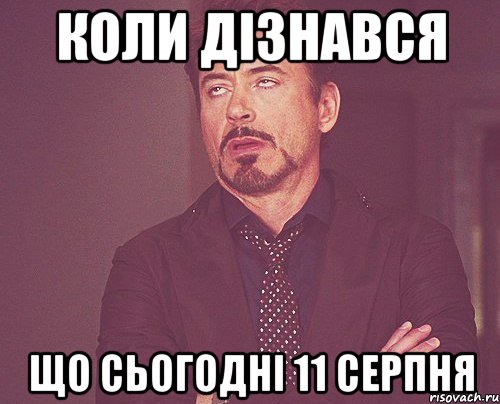 КОЛИ ДІЗНАВСЯ

ЩО СЬОГОДНІ 11 СЕРПНЯ

risovach.ru